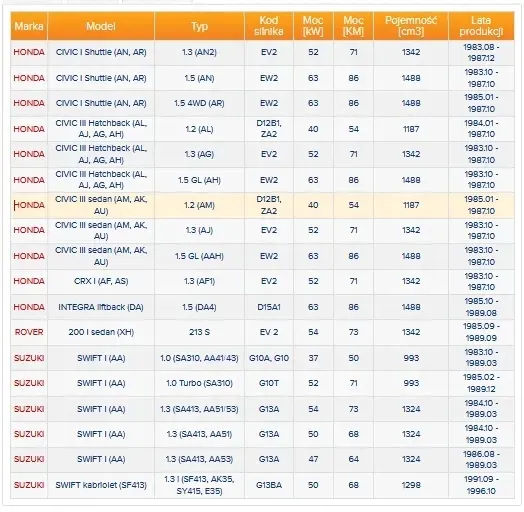 | Marka | Model | Typ | Kod silnika | Moc [kW] | Moc [KM] | Pojemność [cm3] | Lata produkcji |
|---|---|---|---|---|---|---|---|
| HONDA | CIVIC I Shuttle (AN, AR) | 1.3 (AN2) | EV2 | 52 | 71 | 1342 | 1983.08 - 1987.12 |
| HONDA | CIVIC I Shuttle (AN, AR) | 1.5 (AN) | EW2 | 63 | 86 | 1488 | 1983.10 - 1987.10 |
| HONDA | CIVIC I Shuttle (AN, AR) | 1.5 4WD (AR) | EW2 | 63 | 86 | 1488 | 1985.01 - 1987.10 |
| HONDA | CIVIC III Hatchback (AL, AJ, AG, AH) | 1.2 (AL) | D12B1, ZA2 | 40 | 54 | 1187 | 1984.01 - 1987.10 |
| HONDA | CIVIC III Hatchback (AL, AJ, AG, AH) | 1.3 (AG) | EV2 | 52 | 71 | 1342 | 1983.10 - 1987.10 |
| HONDA | CIVIC III Hatchback (AL, AJ, AG, AH) | 1.5 GL (AH) | EW2 | 63 | 86 | 1488 | 1983.10 - 1987.10 |
| HONDA | CIVIC III sedan (AM, AK, AU) | 1.2 (AM) | D12B1, ZA2 | 40 | 54 | 1187 | 1985.01 - 1987.10 |
| HONDA | CIVIC III sedan (AM, AK, AU) | 1.3 (AJ) | EV2 | 52 | 71 | 1342 | 1983.10 - 1987.10 |
| HONDA | CIVIC III sedan (AM, AK, AU) | 1.5 GL (AAH) | EW2 | 63 | 86 | 1488 | 1983.10 - 1987.10 |
| HONDA | CRX I (AF, AS) | 1.3 (AF1) | EV2 | 52 | 71 | 1342 | 1983.10 - 1987.10 |
| HONDA | INTEGRA liftback (DA) | 1.5 (DA4) | D15A1 | 63 | 86 | 1488 | 1985.10 - 1989.08 |
| ROVER | 200 I sedan (XH) | 213 S | EV 2 | 54 | 73 | 1342 | 1985.09 - 1989.09 |
| SUZUKI | SWIFT I (AA) | 1.0 (SA310, AA41/43) | G10A, G10 | 37 | 50 | 993 | 1983.10 - 1989.03 |
| SUZUKI | SWIFT I (AA) | 1.0 Turbo (SA310) | G10T | 52 | 71 | 993 | 1985.02 - 1989.12 |
| SUZUKI | SWIFT I (AA) | 1.3 (SA413, AA51/53) | G13A | 54 | 73 | 1324 | 1984.10 - 1989.03 |
| SUZUKI | SWIFT I (AA) | 1.3 (SA413, AA51) | G13A | 50 | 68 | 1324 | 1984.10 - 1989.03 |
| SUZUKI | SWIFT I (AA) | 1.3 (SA413, AA53) | G13A | 47 | 64 | 1324 | 1986.08 - 1989.03 |
| SUZUKI | SWIFT kabriolet (SF413) | 1.3 I (SF413, AK35, SY415, E35) | G13BA | 50 | 68 | 1298 | 1991.09 - 1996.10 |